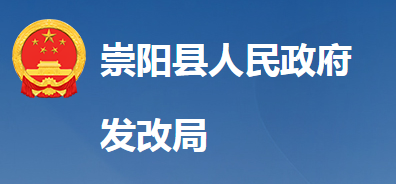 崇阳县人民政府

发改局